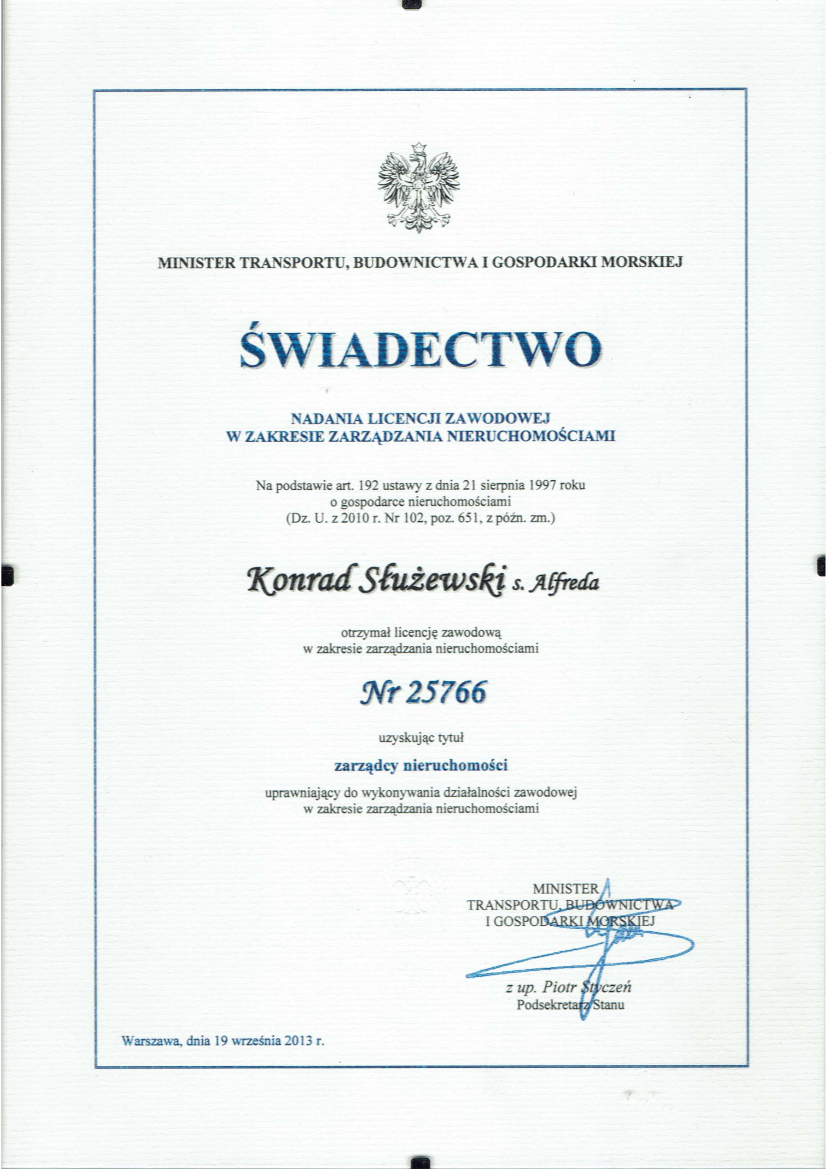 MINISTER TRANSPORTU, BUDOWNICTWA I GOSPODARKI MORSKIEJ

ŚWIADECTWO

NADANIA LICENCJI ZAWODOWEJ
W ZAKRESIE ZARZĄDZANIA NIERUCHOMOŚCIAMI

Na podstawie art. 192 ustawy z dnia 21 sierpnia 1997 roku o gospodarce nieruchomościami (Dz. U. z 2010 r. Nr 102, poz. 651, z późn. zm.)

Konrad Służewski s. Alfreda

otrzymał licencję zawodową w zakresie zarządzania nieruchomościami

Nr 25766

uzyskując tytuł

zarządcy nieruchomości

uprawniający do wykonywania działalności zawodowej w zakresie zarządzania nieruchomościami

MINISTER
TRANSPORTU, BUDOWNICTWA
I GOSPODARKI MORSKIEJ

z up. Piotr Styczeń
Podsekretarz Stanu

Warszawa, dnia 19 września 2013 r.